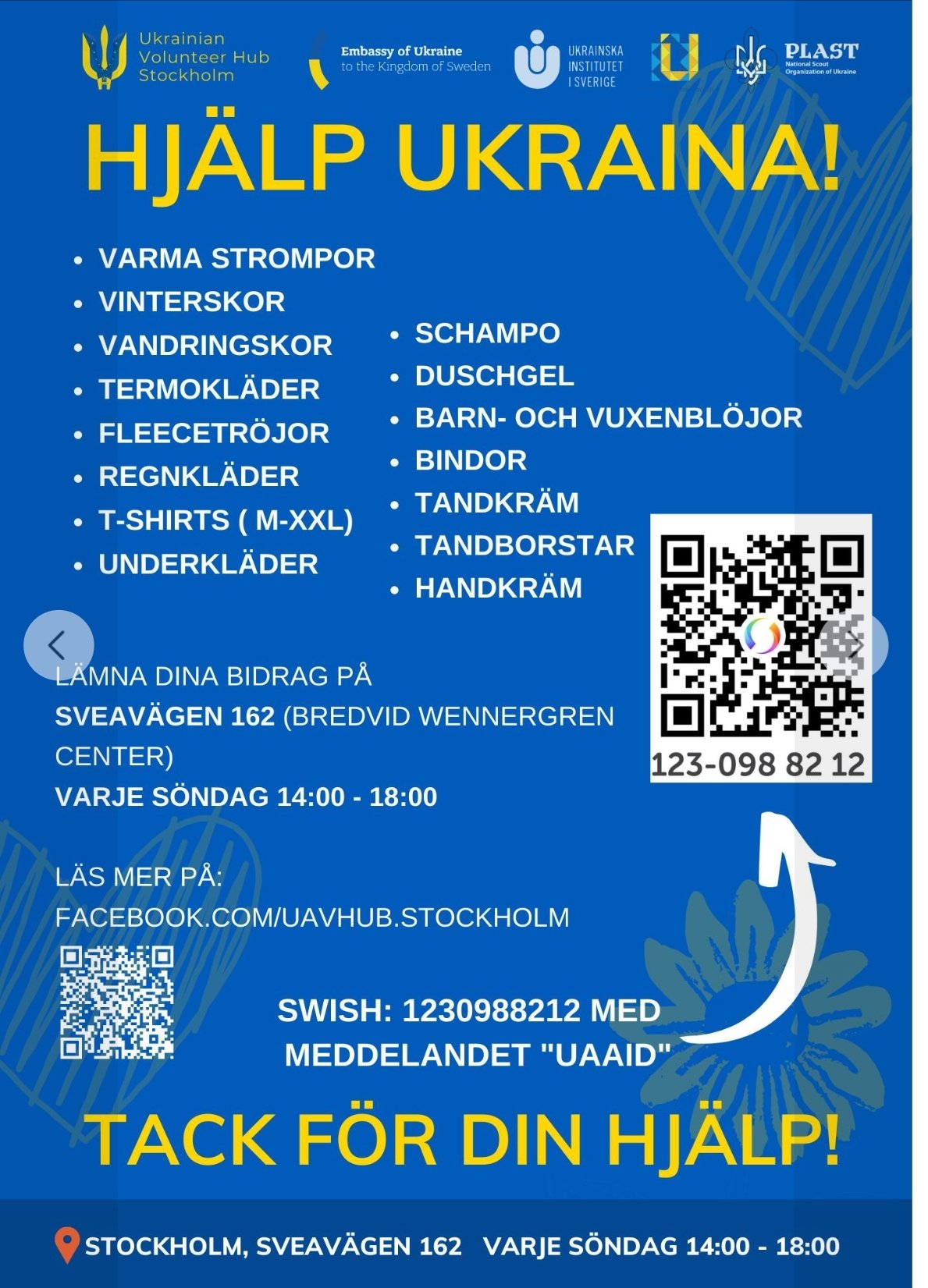 Ukrainian Volunteer Hub Stockholm

Embassy of Ukraine to the Kingdom of Sweden

UKRAINSKA INSTITUTET I SVERIGE

PLAST National Scout Organization of Ukraine

HJÄLP UKRAINA!

- VARMA STROMPOR
- VINTERSKOR
- VANDRINGSKOR
- TERMOKLÄDER
- FLEECETRÖJOR
- REGNKLÄDER
- T-SHIRTS ( M-XXL)
- UNDERKLÄDER

- SCHAMPO
- DUSCHGEL
- BARN- OCH VUXENBLÖJOR
- BINDOR
- TANDKRÄM
- TANDBORSTAR
- HANDKRÄM

123-098 82 12

LÄMNA DINA BIDRAG PÅ
SVEAVÄGEN 162 (BREDVID WENNERGREN CENTER)
VARJE SÖNDAG 14:00 - 18:00

LÄS MER PÅ:
FACEBOOK.COM/UAVHUB.STOCKHOLM

SWISH: 1230988212 MED MEDDELANDET "UAAID"

TACK FÖR DIN HJÄLP!

STOCKHOLM, SVEAVÄGEN 162 VARJE SÖNDAG 14:00 - 18:00